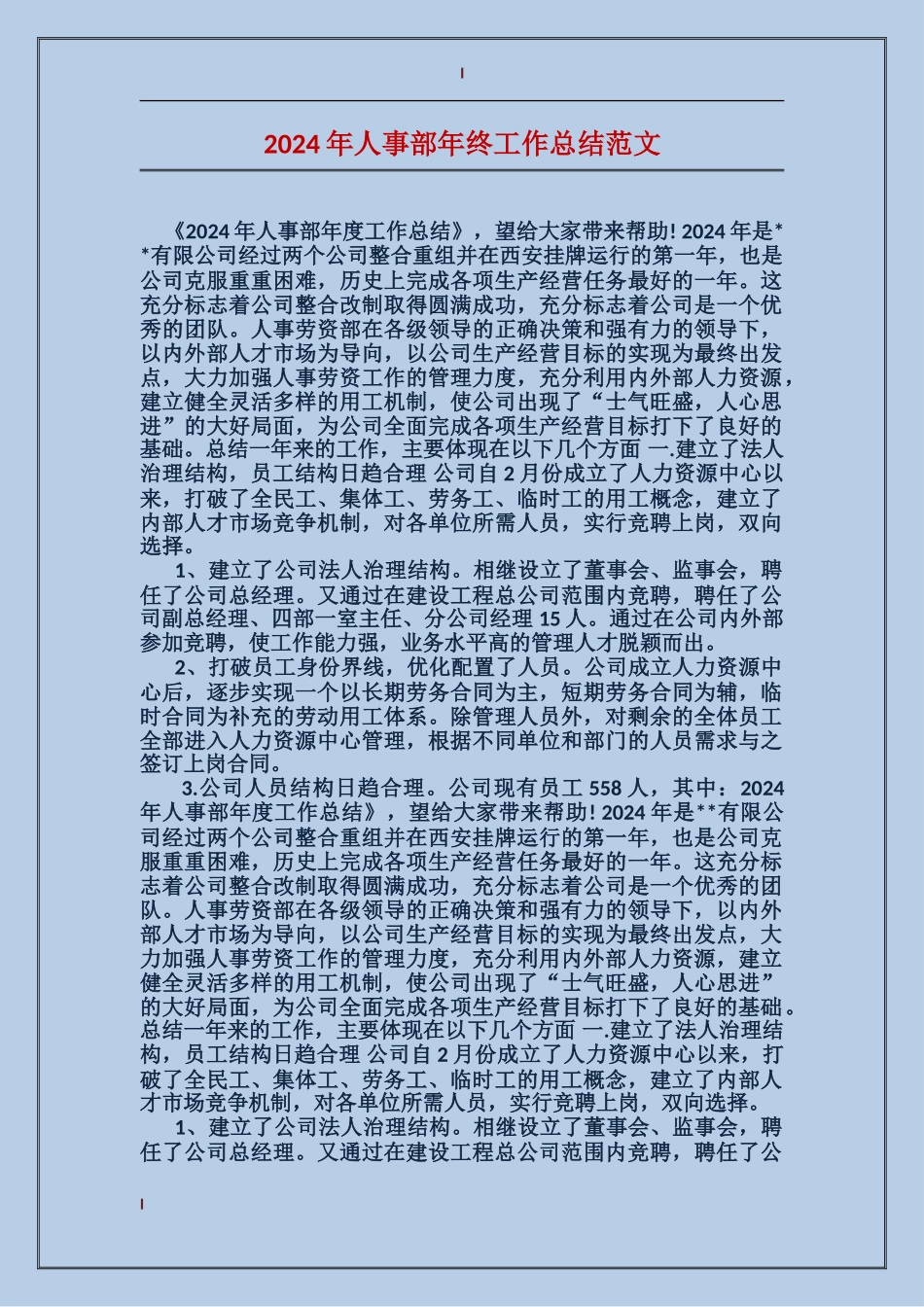 2024年人事部年终工作总结范文

《2024年人事部年度工作总结》，望给大家带来帮助! 2024年是**有限公司经过两个公司整合重组并在西安挂牌运行的第一年，也是公司克服重重困难，历史上完成各项生产经营任务最好的一年。这充分标志着公司整合改制取得圆满成功，充分标志着公司是一个优秀的团队。人事劳资部在各级领导的正确决策和强有力的领导下，以内外部人才市场为导向，以公司生产经营目标的实现为最终出发点，大力加强人事劳资工作的管理力度，充分利用内外部人力资源，建立健全灵活多样的用工机制，使公司出现了“士气旺盛，人心思进”的大好局面，为公司全面完成各项生产经营目标打下了良好的基础。总结一年来的工作，主要体现在以下几个方面 一.建立了法人治理结构，员工结构日趋合理 公司自2月份成立了人力资源中心以来，打破了全民工、集体工、劳务工、临时工的用工概念，建立了内部人才市场竞争机制，对各单位所需人员，实行竞聘上岗，双向选择。

1、建立了公司法人治理结构。相继设立了董事会、监事会，聘任了公司总经理。又通过在建设工程总公司范围内竞聘，聘任了公司副总经理、四部一室主任、分公司经理15人。通过在公司内外部参加竞聘，使工作能力强，业务水平高的管理人才脱颖而出。

2、打破员工身份界线，优化配置了人员。公司成立人力资源中心后，逐步实现一个以长期劳务合同为主，短期劳务合同为辅，临时合同为补充的劳动用工体系。除管理人员外，对剩余的全体员工全部进入人力资源中心管理，根据不同单位和部门的人员需求与之签订上岗合同。

3.公司人员结构日趋合理。公司现有员工558人，其中：2024年人事部年度工作总结》，望给大家带来帮助! 2024年是**有限公司经过两个公司整合重组并在西安挂牌运行的第一年，也是公司克服重重困难，历史上完成各项生产经营任务最好的一年。这充分标志着公司整合改制取得圆满成功，充分标志着公司是一个优秀的团队。人事劳资部在各级领导的正确决策和强有力的领导下，以内外部人才市场为导向，以公司生产经营目标的实现为最终出发点，大力加强人事劳资工作的管理力度，充分利用内外部人力资源，建立健全灵活多样的用工机制，使公司出现了“士气旺盛，人心思进”的大好局面，为公司全面完成各项生产经营目标打下了良好的基础。总结一年来的工作，主要体现在以下几个方面 一.建立了法人治理结构，员工结构日趋合理 公司自2月份成立了人力资源中心以来，打破了全民工、集体工、劳务工、临时工的用工概念，建立了内部人才市场竞争机制，对各单位所需人员，实行竞聘上岗，双向选择。

1、建立了公司法人治理结构。相继设立了董事会、监事会，聘任了公司总经理。又通过在建设工程总公司范围内竞聘，聘任了公